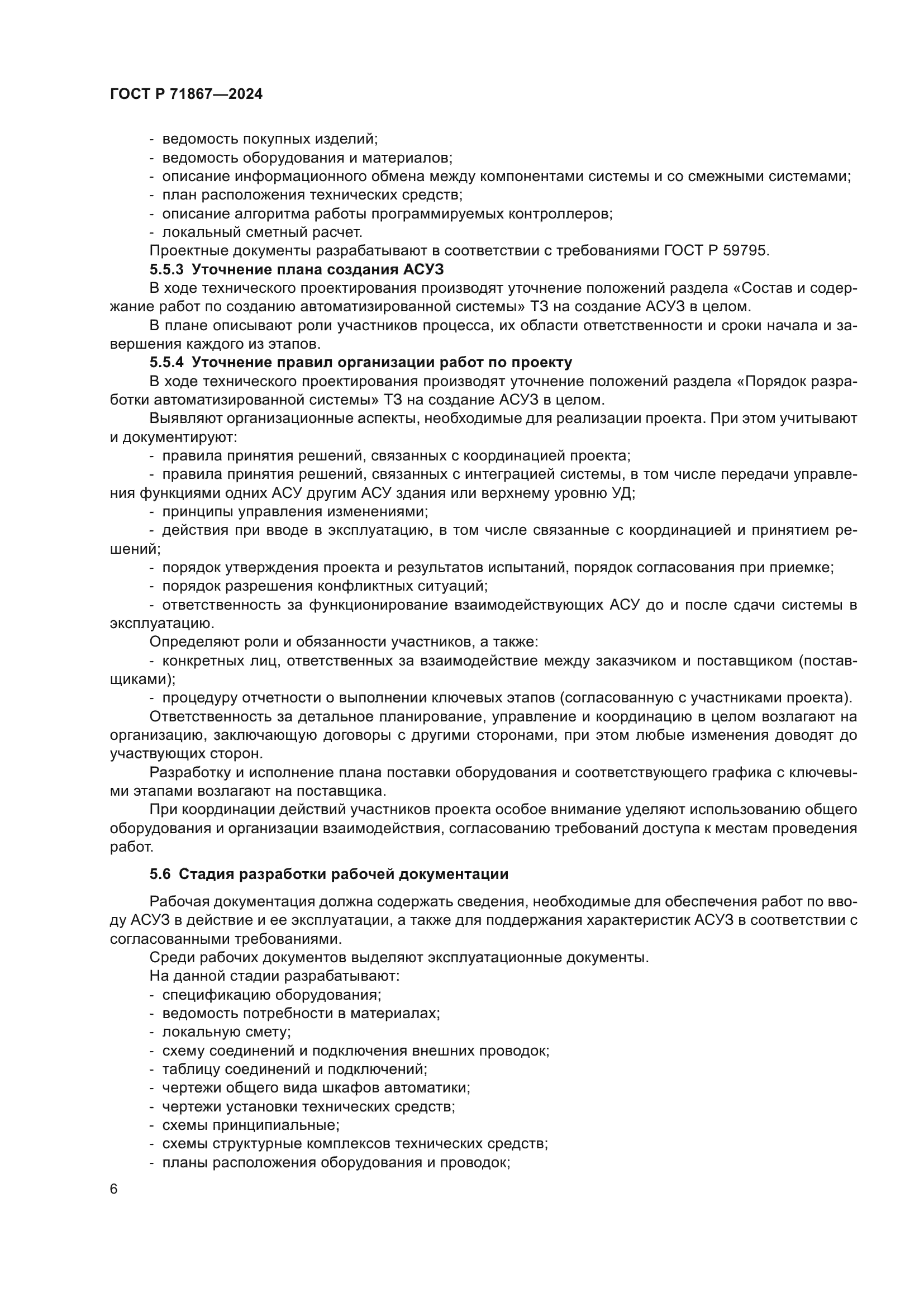 ГОСТ Р 71867—2024

- ведомость покупных изделий;
- ведомость оборудования и материалов;
- описание информационного обмена между компонентами системы и со смежными системами;
- план расположения технических средств;
- описание алгоритма работы программируемых контроллеров;
- локальный сметный расчет.

Проектные документы разрабатывают в соответствии с требованиями ГОСТ Р 59795.

5.5.3 Уточнение плана создания АСУЗ

В ходе технического проектирования производят уточнение положений раздела «Состав и содержание работ по созданию автоматизированной системы» ТЗ на создание АСУЗ в целом.

В плане описывают роли участников процесса, их области ответственности и сроки начала и завершения каждого из этапов.

5.5.4 Уточнение правил организации работ по проекту

В ходе технического проектирования производят уточнение положений раздела «Порядок разработки автоматизированной системы» ТЗ на создание АСУЗ в целом.

Выявляют организационные аспекты, необходимые для реализации проекта. При этом учитывают и документируют:

- правила принятия решений, связанных с координацией проекта;
- правила принятия решений, связанных с интеграцией системы, в том числе передачи управления функциями одних АСУ другим АСУ здания или верхнему уровню УД;
- принципы управления изменениями;
- действия при вводе в эксплуатацию, в том числе связанные с координацией и принятием решений;
- порядок утверждения проекта и результатов испытаний, порядок согласования при приемке;
- порядок разрешения конфликтных ситуаций;
- ответственность за функционирование взаимодействующих АСУ до и после сдачи системы в эксплуатацию.

Определяют роли и обязанности участников, а также:

- конкретных лиц, ответственных за взаимодействие между заказчиком и поставщиком (поставщиками);
- процедуру отчетности о выполнении ключевых этапов (согласованную с участниками проекта).

Ответственность за детальное планирование, управление и координацию в целом возлагают на организацию, заключающую договоры с другими сторонами, при этом любые изменения доводят до участвующих сторон.

Разработку и исполнение плана поставки оборудования и соответствующего графика с ключевыми этапами возлагают на поставщика.

При координации действий участников проекта особое внимание уделяют использованию общего оборудования и организации взаимодействия, согласованию требований доступа к местам проведения работ.

5.6 Стадия разработки рабочей документации

Рабочая документация должна содержать сведения, необходимые для обеспечения работ по вводу АСУЗ в действие и ее эксплуатации, а также для поддержания характеристик АСУЗ в соответствии с согласованными требованиями.

Среди рабочих документов выделяют эксплуатационные документы.

На данной стадии разрабатывают:

- спецификацию оборудования;
- ведомость потребности в материалах;
- локальную смету;
- схему соединений и подключения внешних проводок;
- таблицу соединений и подключений;
- чертежи общего вида шкафов автоматики;
- чертежи установки технических средств;
- схемы принципиальные;
- схемы структурные комплексов технических средств;
- планы расположения оборудования и проводок;

6